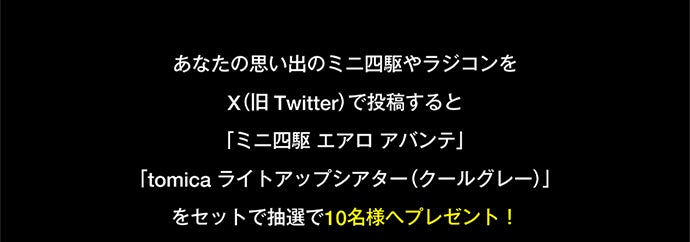 あなたの思い出のミニ四駆やラジコンを

X（旧 Twitter）で投稿すると

「ミニ四駆 エアロ アバンテ」

「tomica ライトアップシアター（クールグレー）」

をセットで抽選で10名様へプレゼント！